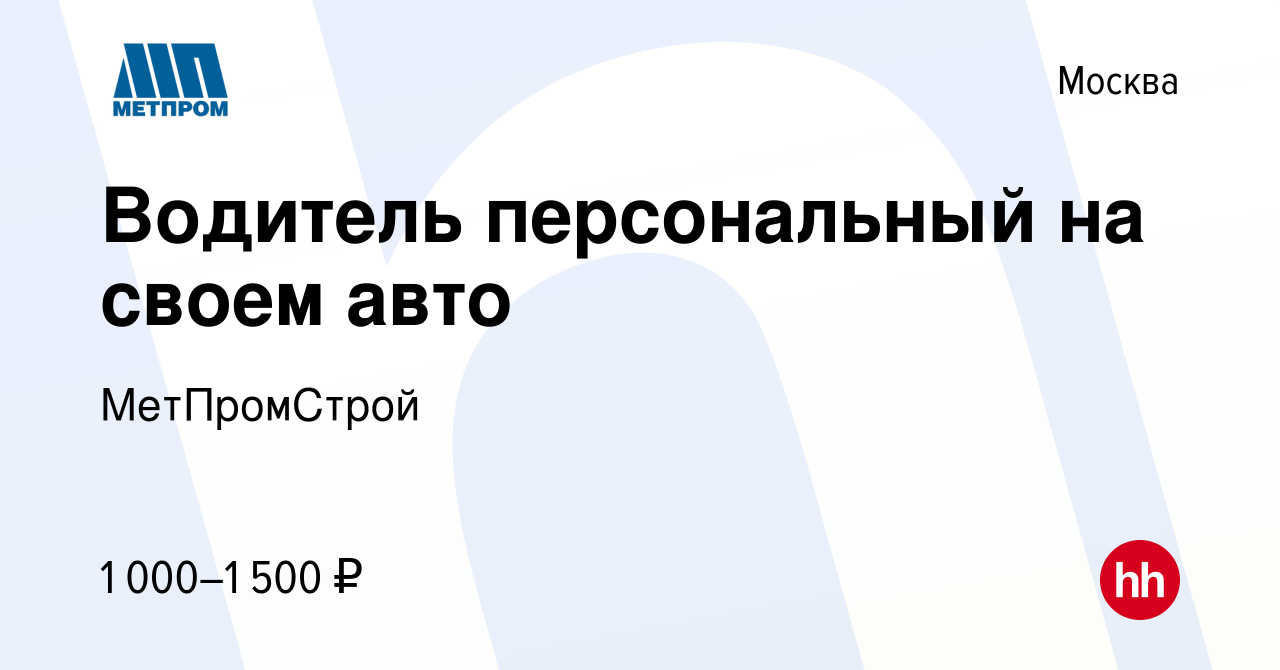 МЕТПРОМ

Москва

Водитель персональный на своем авто

МетПромСтрой

1 000–1 500 ₽

hh